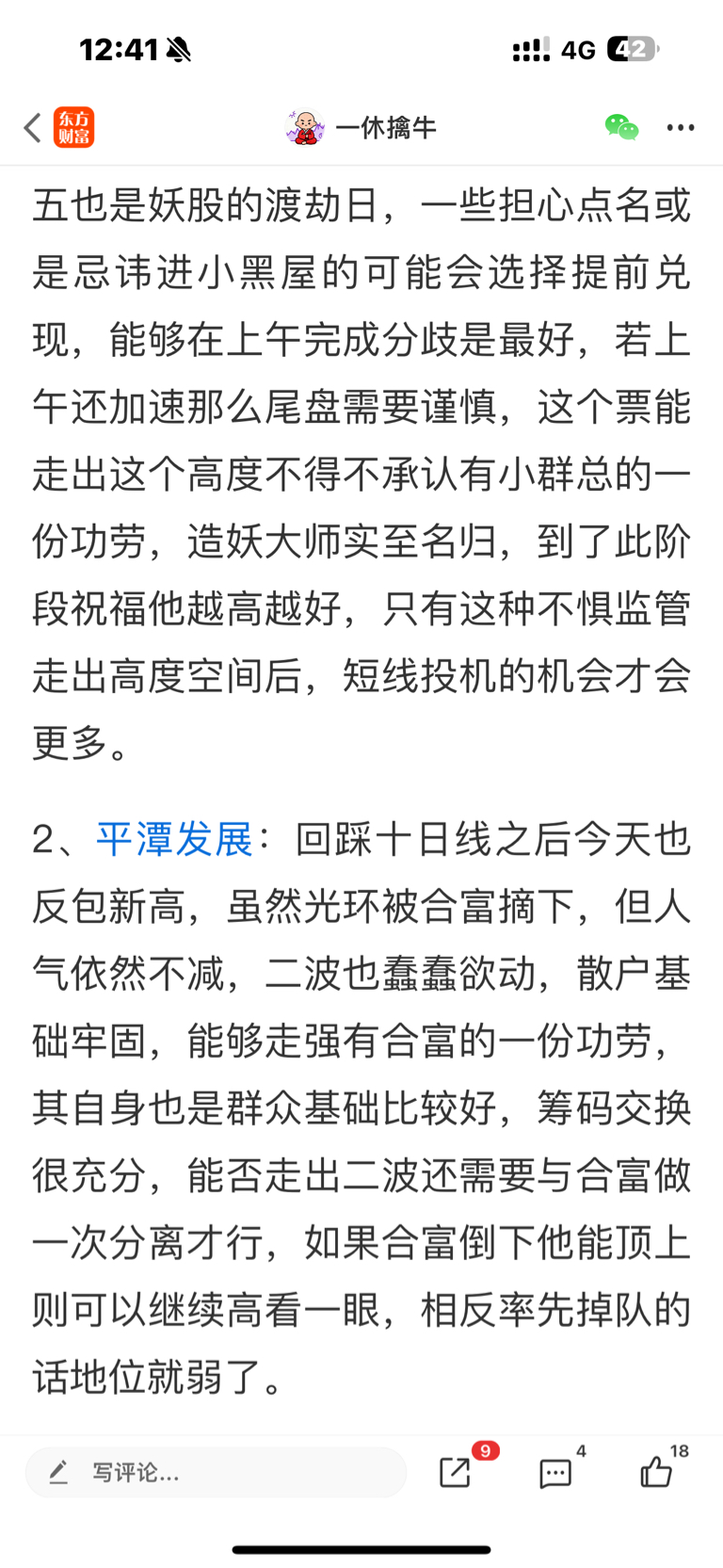 12:41 4G 42

东方财富 一休擒牛

五也是妖股的渡劫日，一些担心点名或是忌讳进小黑屋的可能会选择提前兑现，能够在上午完成分歧是最好，若上午还加速那么尾盘需要谨慎，这个票能走出这个高度不得不承认有小群总的一份功劳，造妖大师实至名归，到了此阶段祝福他越高越好，只有这种不惧监管走出高度空间后，短线投机的机会才会更多。

2、平潭发展：回踩十日线之后今天也反包新高，虽然光环被合富摘下，但人气依然不减，二波也蠢蠢欲动，散户基础牢固，能够走强有合富的一份功劳，其自身也是群众基础比较好，筹码交换很充分，能否走出二波还需要与合富做一次分离才行，如果合富倒下他能顶上则可以继续高看一眼，相反率先掉队的话地位就弱了。

写评论... 9 4 18